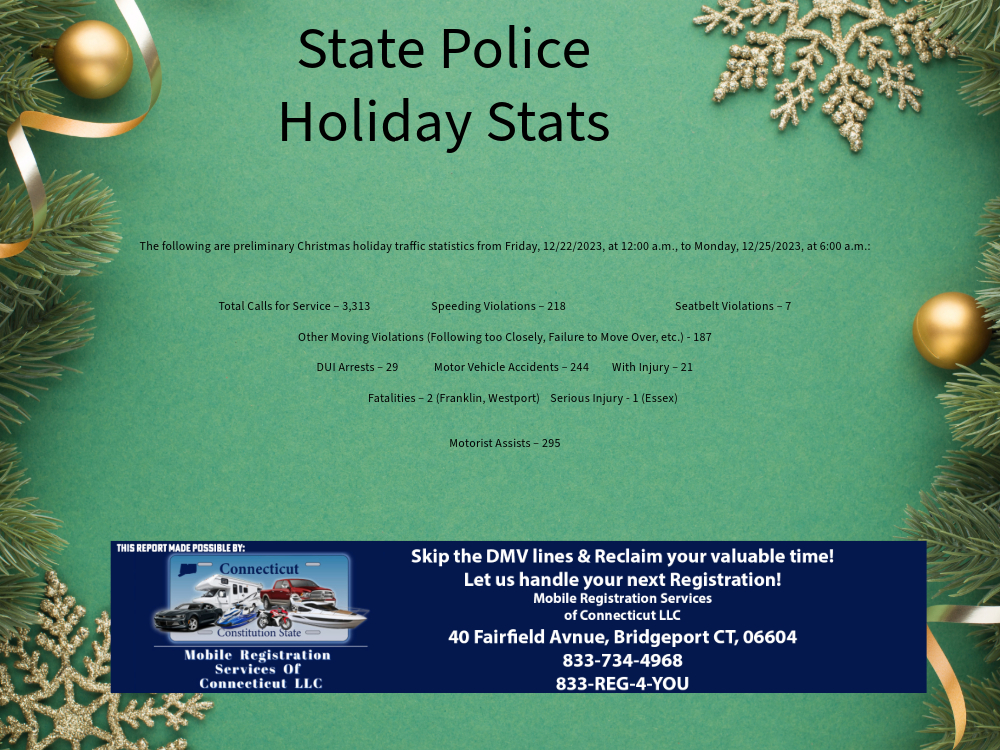 State Police Holiday Stats

The following are preliminary Christmas holiday traffic statistics from Friday, 12/22/2023, at 12:00 a.m., to Monday, 12/25/2023, at 6:00 a.m.:

Total Calls for Service – 3,313 Speeding Violations – 218 Seatbelt Violations – 7

Other Moving Violations (Following too Closely, Failure to Move Over, etc.) - 187

DUI Arrests – 29 Motor Vehicle Accidents – 244 With Injury – 21

Fatalities – 2 (Franklin, Westport) Serious Injury - 1 (Essex)

Motorist Assists – 295

THIS REPORT MADE POSSIBLE BY:

Connecticut
Constitution State
Mobile Registration Services Of Connecticut LLC

Skip the DMV lines & Reclaim your valuable time!
Let us handle your next Registration!
Mobile Registration Services of Connecticut LLC
40 Fairfield Avnue, Bridgeport CT, 06604
833-734-4968
833-REG-4-YOU